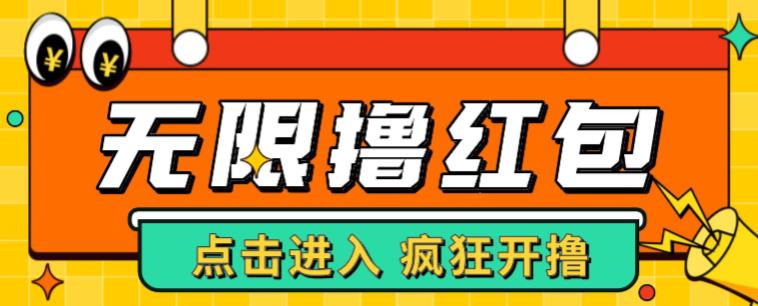 ¥ ¥

无限撸红包

点击进入 疯狂开撸